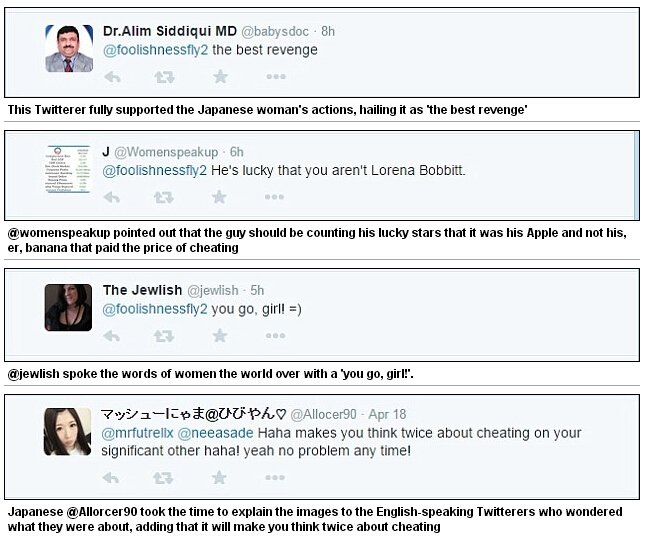 Dr.Alim Siddiqui MD @babysdoc · 8h
@foolishnessfly2 the best revenge

This Twitterer fully supported the Japanese woman's actions, hailing it as 'the best revenge'

J @Womenspeakup · 6h
@foolishnessfly2 He's lucky that you aren't Lorena Bobbitt.

@womenspeakup pointed out that the guy should be counting his lucky stars that it was his Apple and not his, er, banana that paid the price of cheating

The Jewlish @jewlish · 5h
@foolishnessfly2 you go, girl! =)

@jewlish spoke the words of women the world over with a 'you go, girl!'.

マッシューにゃま@ひびやん♡ @Allocer90 · Apr 18
@mrfutrellx @neeasade Haha makes you think twice about cheating on your significant other haha! yeah no problem any time!

Japanese @Allorcer90 took the time to explain the images to the English-speaking Twitterers who wondered what they were about, adding that it will make you think twice about cheating